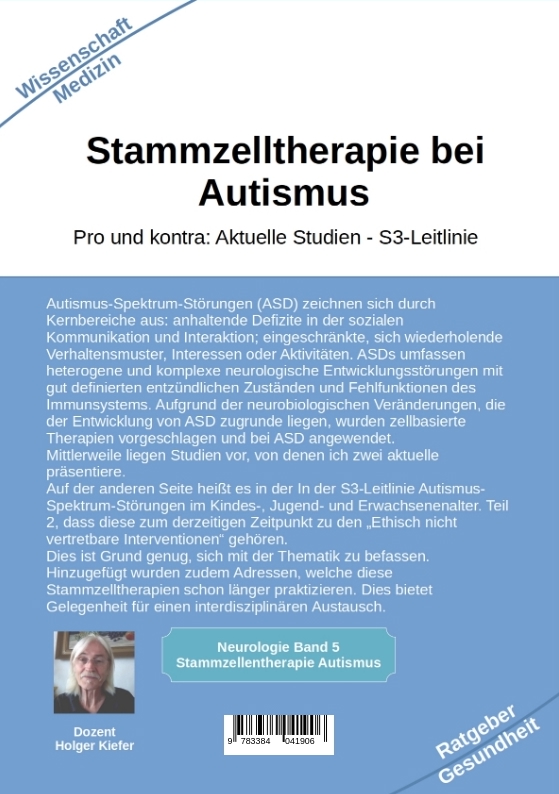 Wissenschaft
Medizin

Stammzelltherapie bei Autismus

Pro und kontra: Aktuelle Studien - S3-Leitlinie

Autismus-Spektrum-Störungen (ASD) zeichnen sich durch Kernbereiche aus: anhaltende Defizite in der sozialen Kommunikation und Interaktion; eingeschränkte, sich wiederholende Verhaltensmuster, Interessen oder Aktivitäten. ASDs umfassen heterogene und komplexe neurologische Entwicklungsstörungen mit gut definierten entzündlichen Zuständen und Fehlfunktionen des Immunsystems. Aufgrund der neurobiologischen Veränderungen, die der Entwicklung von ASD zugrunde liegen, wurden zellbasierte Therapien vorgeschlagen und bei ASD angewendet.
Mittlerweile liegen Studien vor, von denen ich zwei aktuelle präsentiere.
Auf der anderen Seite heißt es in der In der S3-Leitlinie Autismus-Spektrum-Störungen im Kindes-, Jugend- und Erwachsenenalter. Teil 2, dass diese zum derzeitigen Zeitpunkt zu den „Ethisch nicht vertretbare Interventionen“ gehören.
Dies ist Grund genug, sich mit der Thematik zu befassen.
Hinzugefügt wurden zudem Adressen, welche diese Stammzelltherapien schon länger praktizieren. Dies bietet Gelegenheit für einen interdisziplinären Austausch.

Neurologie Band 5
Stammzellentherapie Autismus

Dozent
Holger Kiefer

9 783384 041906

Ratgeber
Gesundheit